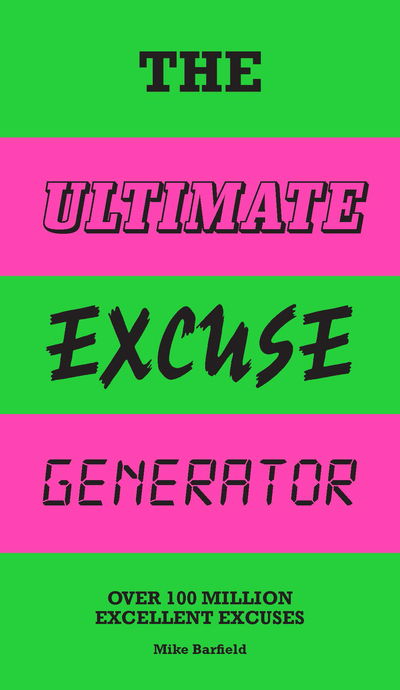 THE

ULTIMATE

EXCUSE

GENERATOR

OVER 100 MILLION EXCELLENT EXCUSES

Mike Barfield